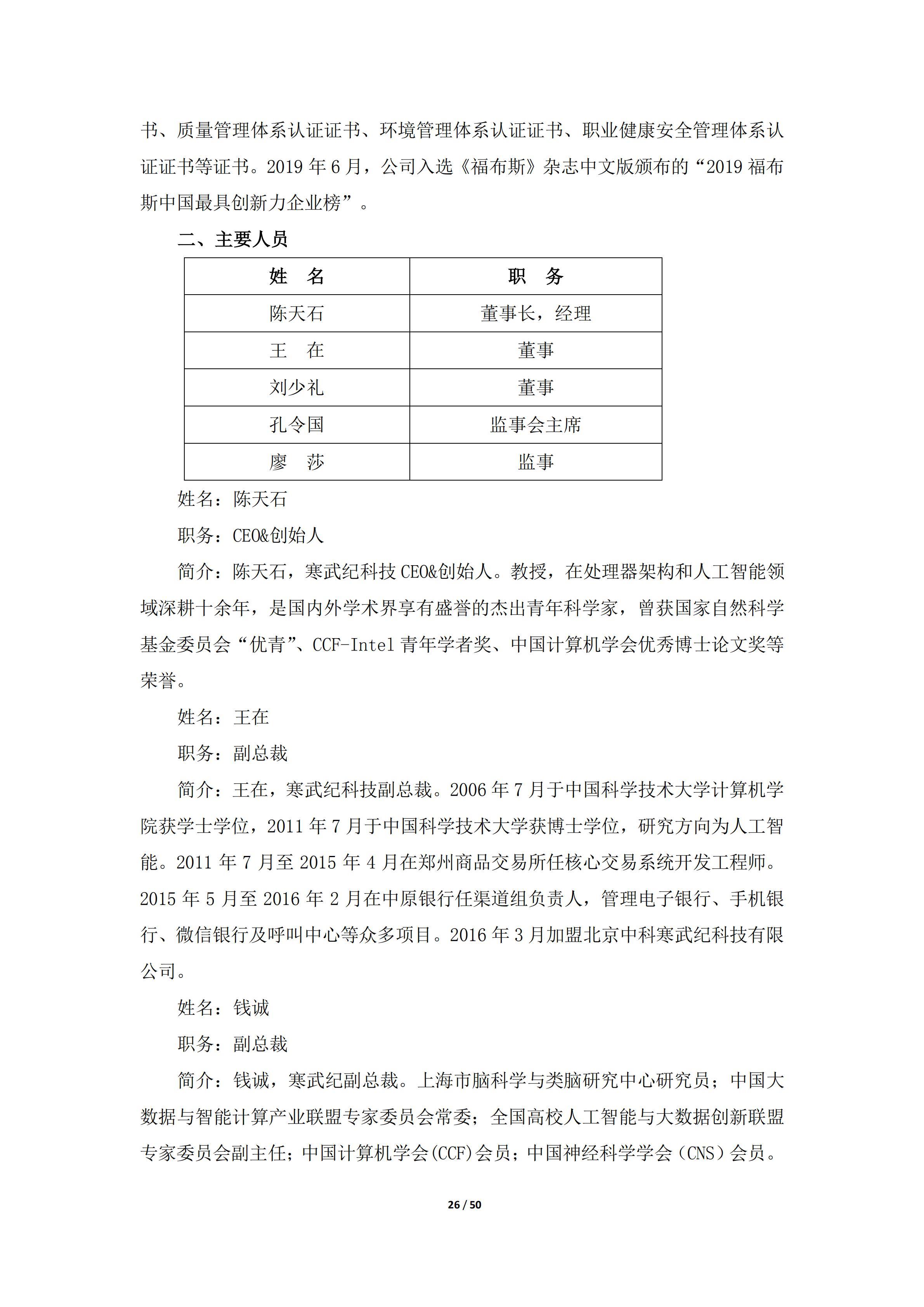 书、质量管理体系认证证书、环境管理体系认证证书、职业健康安全管理体系认证证书等证书。2019 年 6 月，公司入选《福布斯》杂志中文版颁布的“2019 福布斯中国最具创新力企业榜”。

二、主要人员

| 姓　名 | 职　务 |
|---|---|
| 陈天石 | 董事长，经理 |
| 王　在 | 董事 |
| 刘少礼 | 董事 |
| 孔令国 | 监事会主席 |
| 廖　莎 | 监事 |

姓名：陈天石

职务：CEO&创始人

简介：陈天石，寒武纪科技 CEO&创始人。教授，在处理器架构和人工智能领域深耕十余年，是国内外学术界享有盛誉的杰出青年科学家，曾获国家自然科学基金委员会“优青”、CCF-Intel 青年学者奖、中国计算机学会优秀博士论文奖等荣誉。

姓名：王在

职务：副总裁

简介：王在，寒武纪科技副总裁。2006 年 7 月于中国科学技术大学计算机学院获学士学位，2011 年 7 月于中国科学技术大学获博士学位，研究方向为人工智能。2011 年 7 月至 2015 年 4 月在郑州商品交易所任核心交易系统开发工程师。2015 年 5 月至 2016 年 2 月在中原银行任渠道组负责人，管理电子银行、手机银行、微信银行及呼叫中心等众多项目。2016 年 3 月加盟北京中科寒武纪科技有限公司。

姓名：钱诚

职务：副总裁

简介：钱诚，寒武纪副总裁。上海市脑科学与类脑研究中心研究员；中国大数据与智能计算产业联盟专家委员会常委；全国高校人工智能与大数据创新联盟专家委员会副主任；中国计算机学会(CCF)会员；中国神经科学学会（CNS）会员。

26 / 50